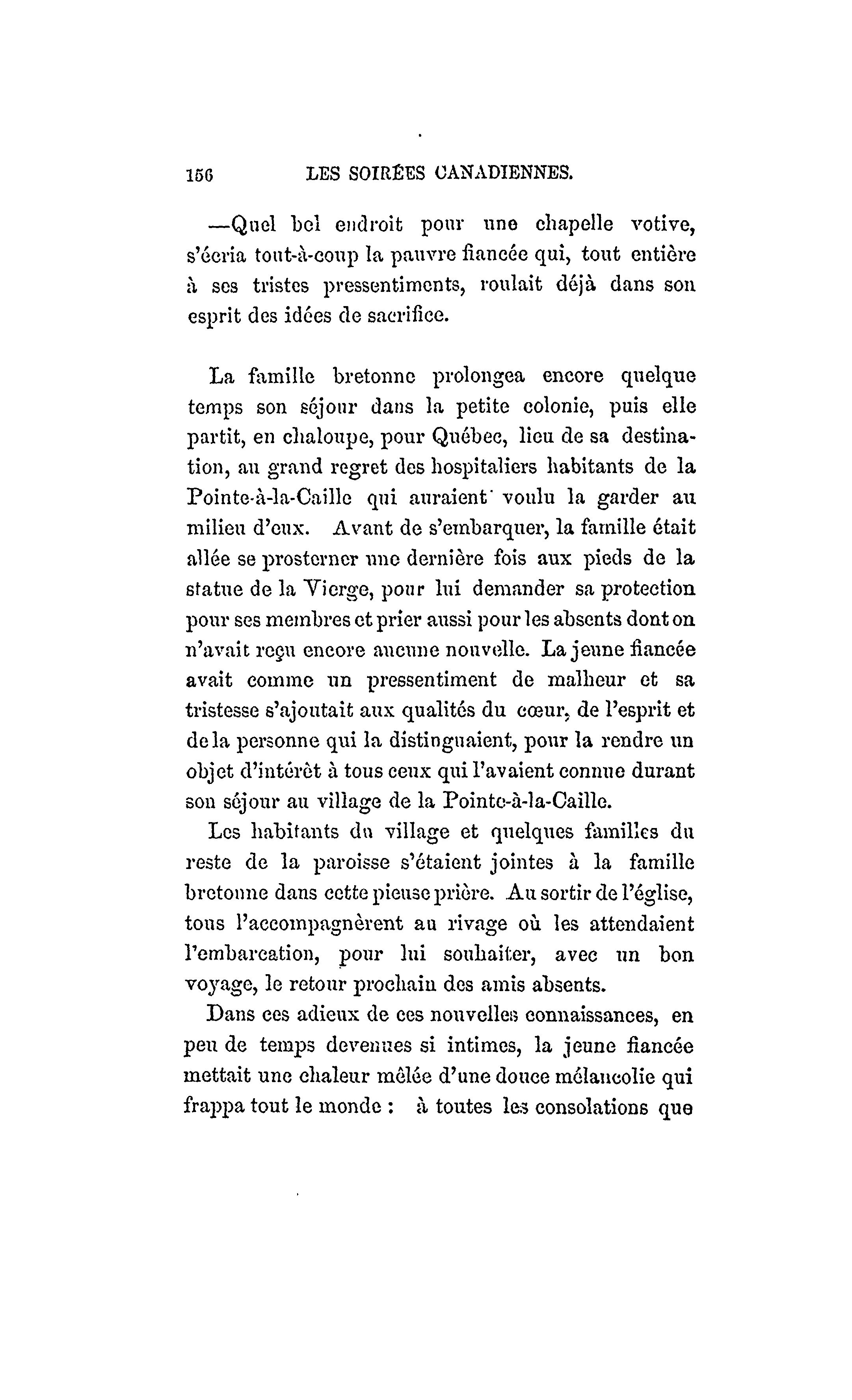 156 LES SOIRÉES CANADIENNES.

—Quel bel endroit pour une chapelle votive, s'écria tout-à-coup la pauvre fiancée qui, tout entière à ses tristes pressentiments, roulait déjà dans son esprit des idées de sacrifice.

La famille bretonne prolongea encore quelque temps son séjour dans la petite colonie, puis elle partit, en chaloupe, pour Québec, lieu de sa destination, au grand regret des hospitaliers habitants de la Pointe-à-la-Caille qui auraient voulu la garder au milieu d'eux. Avant de s'embarquer, la famille était allée se prosterner une dernière fois aux pieds de la statue de la Vierge, pour lui demander sa protection pour ses membres et prier aussi pour les absents dont on n'avait reçu encore aucune nouvelle. La jeune fiancée avait comme un pressentiment de malheur et sa tristesse s'ajoutait aux qualités du cœur, de l'esprit et de la personne qui la distinguaient, pour la rendre un objet d'intérêt à tous ceux qui l'avaient connue durant son séjour au village de la Pointe-à-la-Caille.

Les habitants du village et quelques familles du reste de la paroisse s'étaient jointes à la famille bretonne dans cette pieuse prière. Au sortir de l'église, tous l'accompagnèrent au rivage où les attendaient l'embarcation, pour lui souhaiter, avec un bon voyage, le retour prochain des amis absents.

Dans ces adieux de ces nouvelles connaissances, en peu de temps devenues si intimes, la jeune fiancée mettait une chaleur mêlée d'une douce mélancolie qui frappa tout le monde : à toutes les consolations que